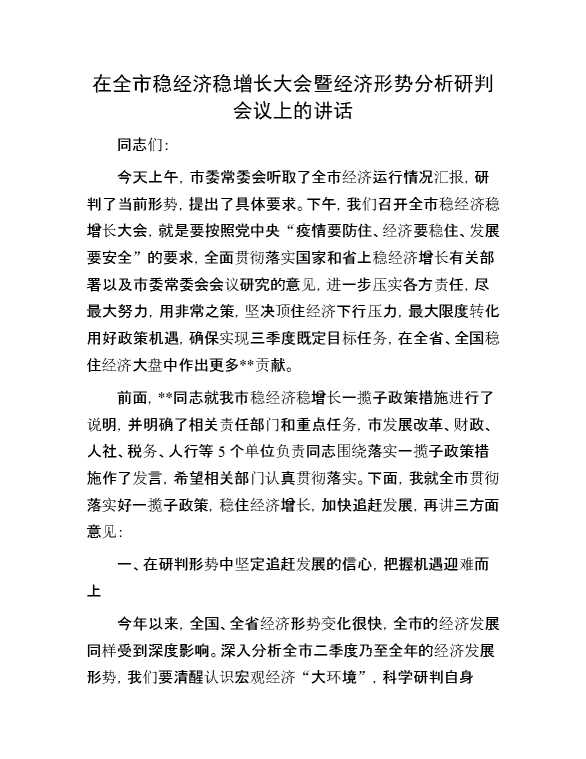 在全市稳经济稳增长大会暨经济形势分析研判会议上的讲话

同志们：

今天上午，市委常委会听取了全市经济运行情况汇报，研判了当前形势，提出了具体要求。下午，我们召开全市稳经济稳增长大会，就是要按照党中央“疫情要防住、经济要稳住、发展要安全”的要求，全面贯彻落实国家和省上稳经济增长有关部署以及市委常委会会议研究的意见，进一步压实各方责任，尽最大努力，用非常之策，坚决顶住经济下行压力，最大限度转化用好政策机遇，确保实现三季度既定目标任务，在全省、全国稳住经济大盘中作出更多**贡献。

前面，**同志就我市稳经济稳增长一揽子政策措施进行了说明，并明确了相关责任部门和重点任务，市发展改革、财政、人社、税务、人行等 5 个单位负责同志围绕落实一揽子政策措施作了发言，希望相关部门认真贯彻落实。下面，我就全市贯彻落实好一揽子政策，稳住经济增长，加快追赶发展，再讲三方面意见：

一、在研判形势中坚定追赶发展的信心，把握机遇迎难而上

今年以来，全国、全省经济形势变化很快，全市的经济发展同样受到深度影响。深入分析全市二季度乃至全年的经济发展形势，我们要清醒认识宏观经济“大环境”，科学研判自身